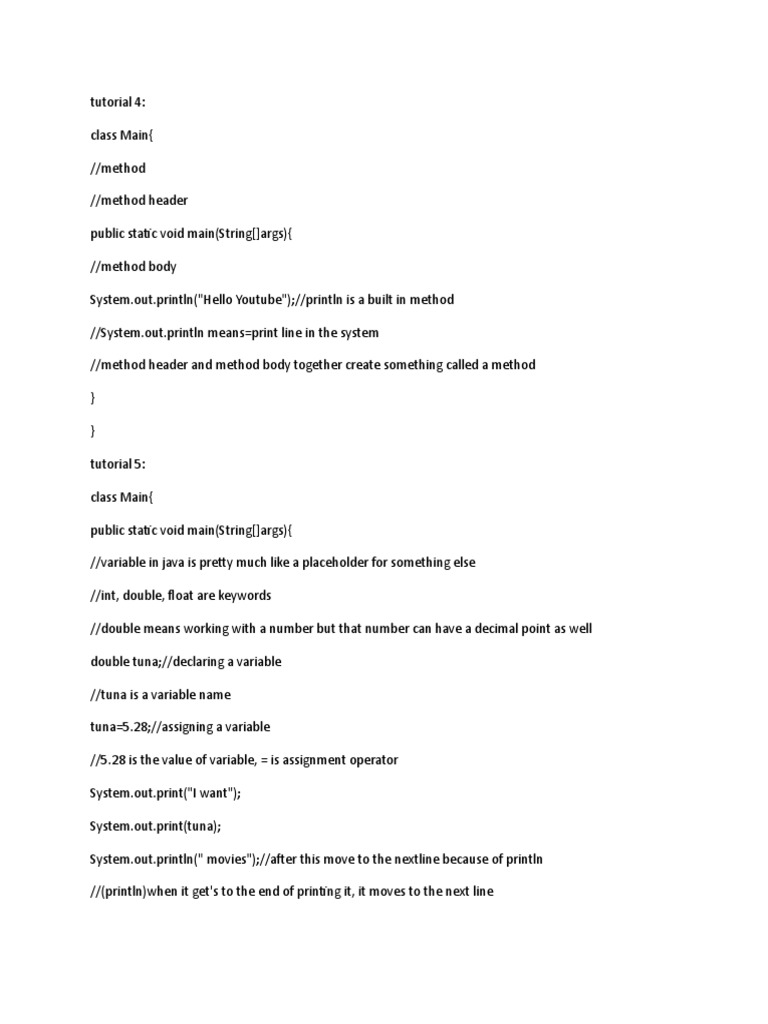 tutorial 4:

class Main{

//method

//method header

public static void main(String[]args){

//method body

System.out.println("Hello Youtube");//println is a built in method

//System.out.println means=print line in the system

//method header and method body together create something called a method

}

}

tutorial 5:

class Main{

public static void main(String[]args){

//variable in java is pretty much like a placeholder for something else

//int, double, float are keywords

//double means working with a number but that number can have a decimal point as well

double tuna;//declaring a variable

//tuna is a variable name

tuna=5.28;//assigning a variable

//5.28 is the value of variable, = is assignment operator

System.out.print("I want");

System.out.print(tuna);

System.out.println(" movies");//after this move to the nextline because of println

//(println)when it get's to the end of printing it, it moves to the next line